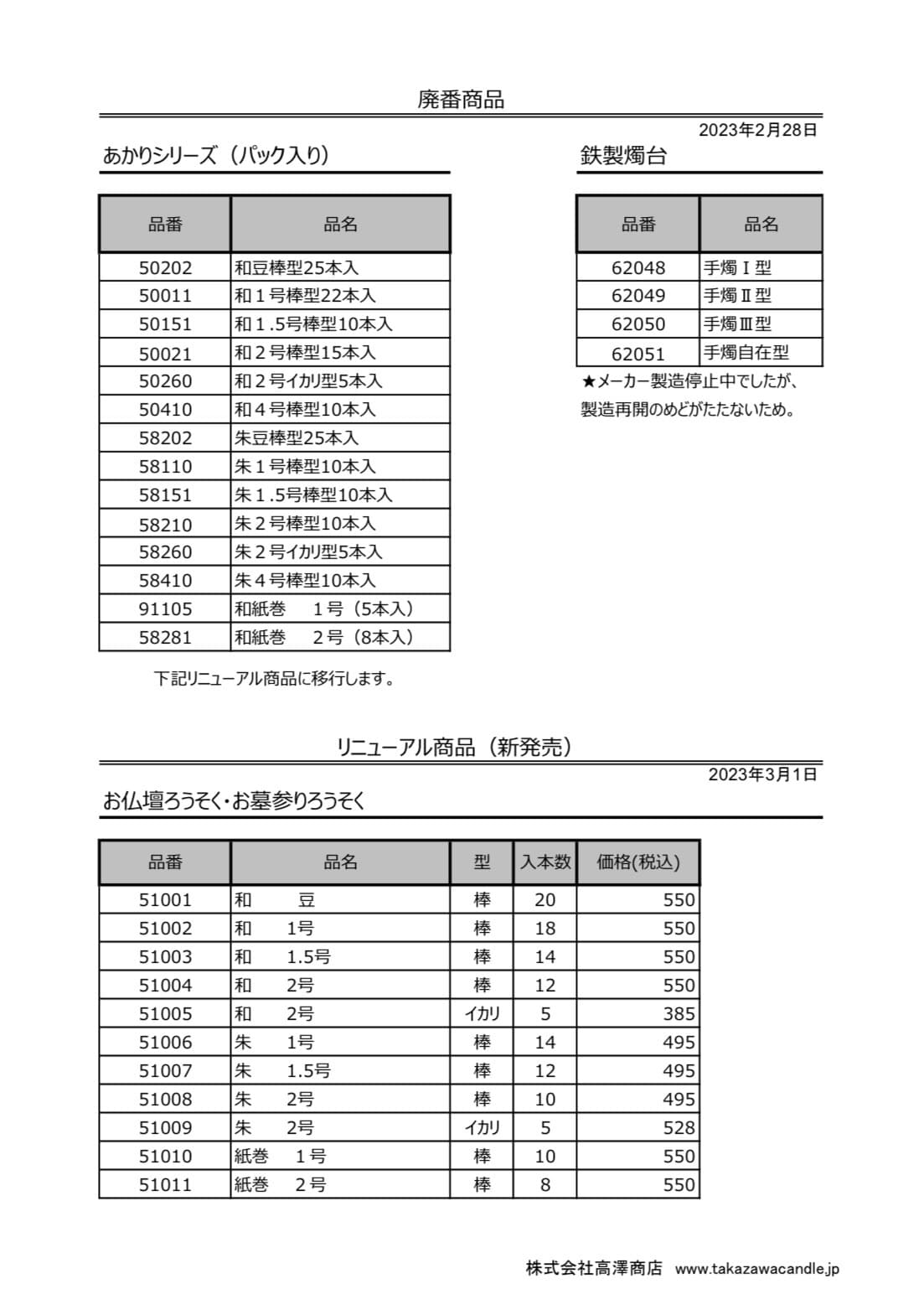 廃番商品

2023年2月28日

あかりシリーズ（パック入り）

| 品番 | 品名 |
|---|---|
| 50202 | 和豆棒型25本入 |
| 50011 | 和１号棒型22本入 |
| 50151 | 和１.5号棒型10本入 |
| 50021 | 和２号棒型15本入 |
| 50260 | 和２号イカリ型5本入 |
| 50410 | 和４号棒型10本入 |
| 58202 | 朱豆棒型25本入 |
| 58110 | 朱１号棒型10本入 |
| 58151 | 朱１.5号棒型10本入 |
| 58210 | 朱２号棒型10本入 |
| 58260 | 朱２号イカリ型5本入 |
| 58410 | 朱４号棒型10本入 |
| 91105 | 和紙巻　１号（5本入） |
| 58281 | 和紙巻　２号（8本入） |

下記リニューアル商品に移行します。

鉄製燭台

| 品番 | 品名 |
|---|---|
| 62048 | 手燭Ⅰ型 |
| 62049 | 手燭Ⅱ型 |
| 62050 | 手燭Ⅲ型 |
| 62051 | 手燭自在型 |

★メーカー製造停止中でしたが、製造再開のめどがたたないため。

リニューアル商品（新発売）

2023年3月1日

お仏壇ろうそく・お墓参りろうそく

| 品番 | 品名 | 型 | 入本数 | 価格(税込) |
|---|---|---|---|---|
| 51001 | 和　豆 | 棒 | 20 | 550 |
| 51002 | 和　1号 | 棒 | 18 | 550 |
| 51003 | 和　1.5号 | 棒 | 14 | 550 |
| 51004 | 和　2号 | 棒 | 12 | 550 |
| 51005 | 和　2号 | イカリ | 5 | 385 |
| 51006 | 朱　1号 | 棒 | 14 | 495 |
| 51007 | 朱　1.5号 | 棒 | 12 | 495 |
| 51008 | 朱　2号 | 棒 | 10 | 495 |
| 51009 | 朱　2号 | イカリ | 5 | 528 |
| 51010 | 紙巻　1号 | 棒 | 10 | 550 |
| 51011 | 紙巻　2号 | 棒 | 8 | 550 |

株式会社高澤商店　www.takazawacandle.jp